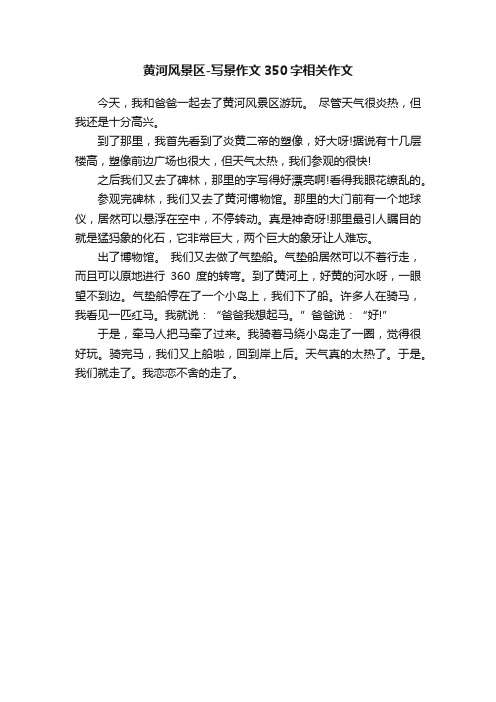 黄河风景区-写景作文350字相关作文

今天，我和爸爸一起去了黄河风景区游玩。 尽管天气很炎热，但我还是十分高兴。

到了那里，我首先看到了炎黄二帝的塑像，好大呀!据说有十几层楼高，塑像前边广场也很大，但天气太热，我们参观的很快!

之后我们又去了碑林，那里的字写得好漂亮啊!看得我眼花缭乱的。

参观完碑林，我们又去了黄河博物馆。那里的大门前有一个地球仪，居然可以悬浮在空中，不停转动。真是神奇呀!那里最引人瞩目的就是猛犸象的化石，它非常巨大，两个巨大的象牙让人难忘。

出了博物馆。 我们又去做了气垫船。气垫船居然可以不着行走，而且可以原地进行 360 度的转弯。到了黄河上，好黄的河水呀，一眼望不到边。气垫船停在了一个小岛上，我们下了船。许多人在骑马，我看见一匹红马。我就说：“爸爸我想起马。” 爸爸说：“好!”

于是，牵马人把马牵了过来。我骑着马绕小岛走了一圈，觉得很好玩。骑完马，我们又上船啦，回到岸上后。天气真的太热了。于是。我们就走了。我恋恋不舍的走了。